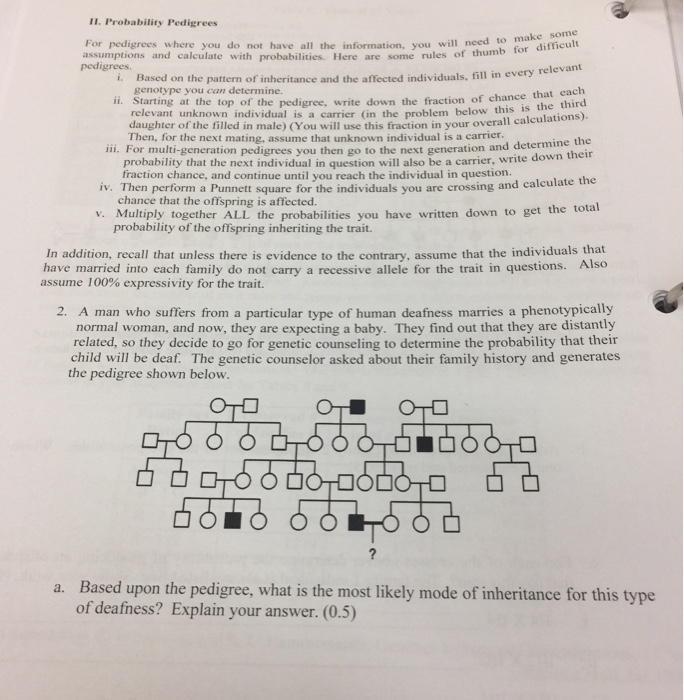 II. Probability Pedigrees

For pedigrees where you do not have all the information, you will need to make some assumptions and calculate with probabilities. Here are some rules of thumb for difficult pedigrees.

i. Based on the pattern of inheritance and the affected individuals, fill in every relevant genotype you can determine.
ii. Starting at the top of the pedigree, write down the fraction of chance that each relevant unknown individual is a carrier (in the problem below this is the third daughter of the filled in male) (You will use this fraction in your overall calculations). Then, for the next mating, assume that unknown individual is a carrier.
iii. For multi-generation pedigrees you then go to the next generation and determine the probability that the next individual in question will also be a carrier, write down their fraction chance, and continue until you reach the individual in question.
iv. Then perform a Punnett square for the individuals you are crossing and calculate the chance that the offspring is affected.
v. Multiply together ALL the probabilities you have written down to get the total probability of the offspring inheriting the trait.

In addition, recall that unless there is evidence to the contrary, assume that the individuals that have married into each family do not carry a recessive allele for the trait in questions. Also assume 100% expressivity for the trait.

2. A man who suffers from a particular type of human deafness marries a phenotypically normal woman, and now, they are expecting a baby. They find out that they are distantly related, so they decide to go for genetic counseling to determine the probability that their child will be deaf. The genetic counselor asked about their family history and generates the pedigree shown below.

?

a. Based upon the pedigree, what is the most likely mode of inheritance for this type of deafness? Explain your answer. (0.5)